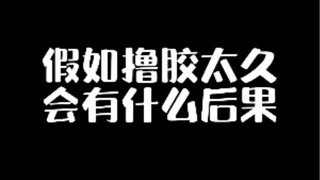 假如撸胶太久
会有什么后果